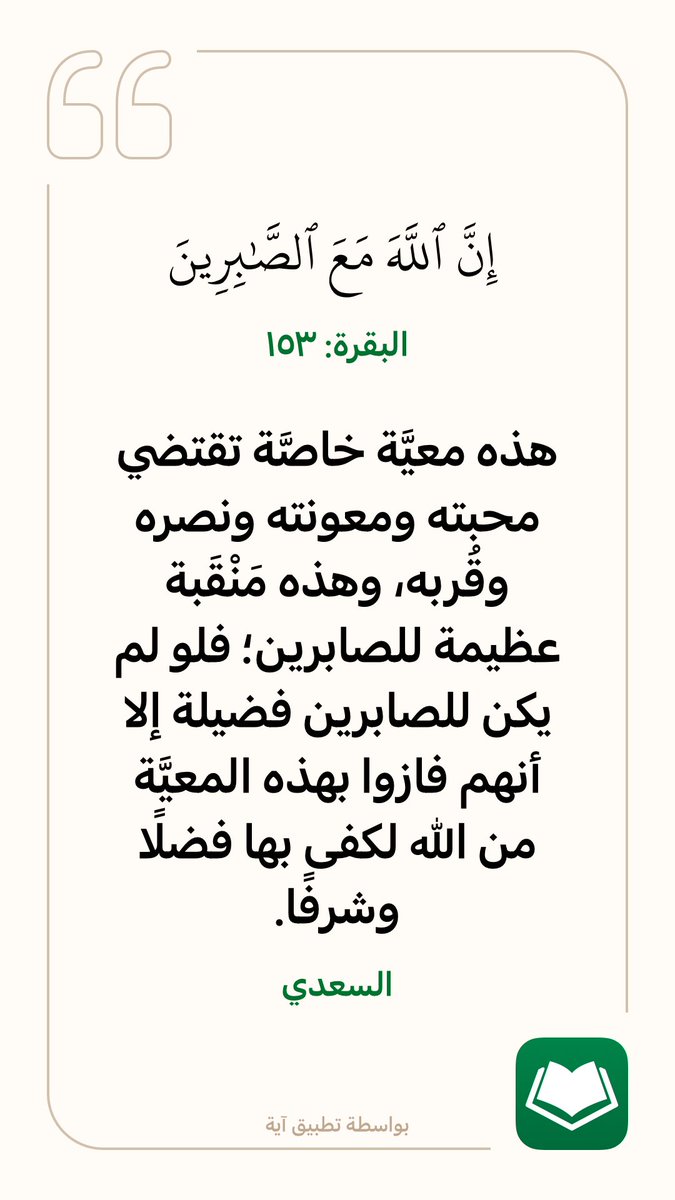 إِنَّ ٱللَّهَ مَعَ ٱلصَّٰبِرِينَ

البقرة: ١٥٣

هذه معيَّة خاصَّة تقتضي محبته ومعونته ونصره وقُربه، وهذه مَنْقَبة عظيمة للصابرين؛ فلو لم يكن للصابرين فضيلة إلا أنهم فازوا بهذه المعيَّة من الله لكفى بها فضلًا وشرفًا.

السعدي

بواسطة تطبيق آية